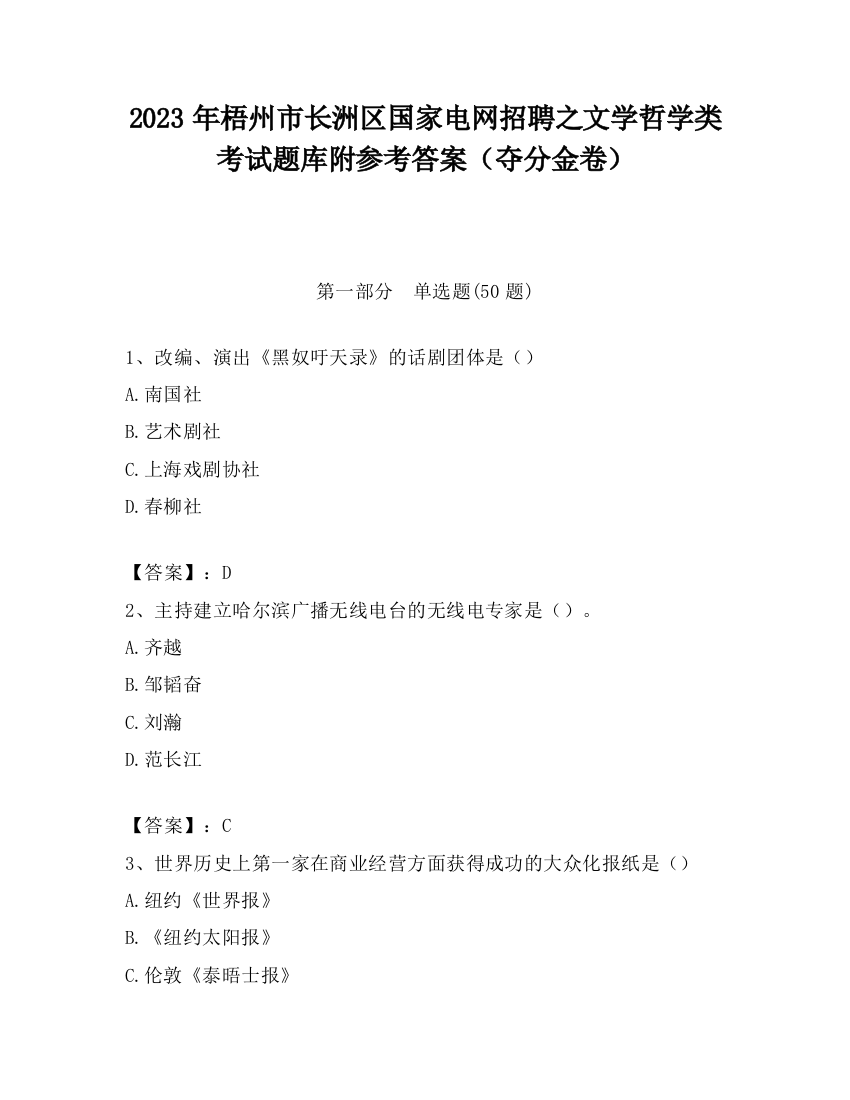 2023 年梧州市长洲区国家电网招聘之文学哲学类考试题库附参考答案（夺分金卷）

第一部分　单选题(50 题)

1、改编、演出《黑奴吁天录》的话剧团体是（）

A.南国社

B.艺术剧社

C.上海戏剧协社

D.春柳社

【答案】：D

2、主持建立哈尔滨广播无线电台的无线电专家是（）。

A.齐越

B.邹韬奋

C.刘瀚

D.范长江

【答案】：C

3、世界历史上第一家在商业经营方面获得成功的大众化报纸是（）

A.纽约《世界报》

B.《纽约太阳报》

C.伦敦《泰晤士报》